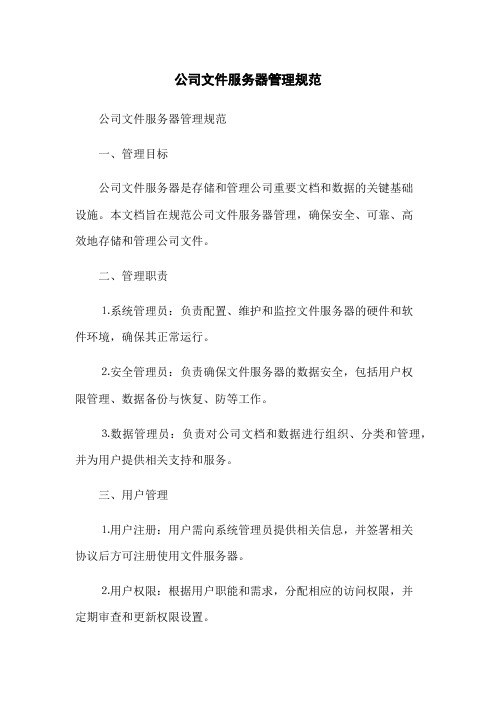 公司文件服务器管理规范

公司文件服务器管理规范

一、管理目标

公司文件服务器是存储和管理公司重要文档和数据的关键基础设施。本文档旨在规范公司文件服务器管理，确保安全、可靠、高效地存储和管理公司文件。

二、管理职责

1.系统管理员：负责配置、维护和监控文件服务器的硬件和软件环境，确保其正常运行。

2.安全管理员：负责确保文件服务器的数据安全，包括用户权限管理、数据备份与恢复、防等工作。

3.数据管理员：负责对公司文档和数据进行组织、分类和管理，并为用户提供相关支持和服务。

三、用户管理

1.用户注册：用户需向系统管理员提供相关信息，并签署相关协议后方可注册使用文件服务器。

2.用户权限：根据用户职能和需求，分配相应的访问权限，并定期审查和更新权限设置。